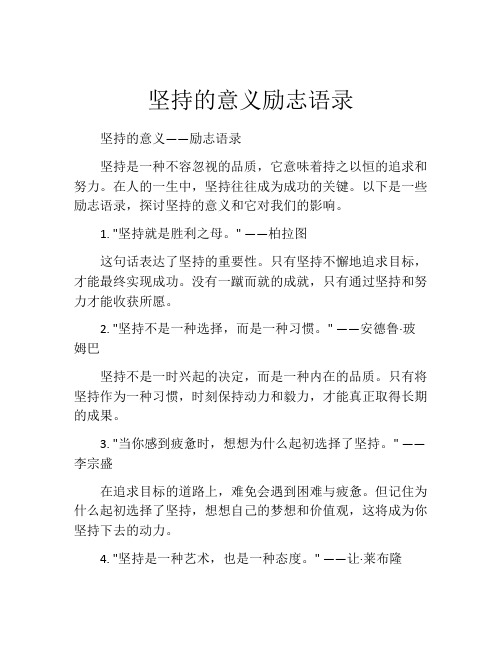 坚持的意义励志语录

坚持的意义——励志语录

坚持是一种不容忽视的品质，它意味着持之以恒的追求和努力。在人的一生中，坚持往往成为成功的关键。以下是一些励志语录，探讨坚持的意义和它对我们的影响。

1. "坚持就是胜利之母。" ——柏拉图

这句话表达了坚持的重要性。只有坚持不懈地追求目标，才能最终实现成功。没有一蹴而就的成就，只有通过坚持和努力才能收获所愿。

2. "坚持不是一种选择，而是一种习惯。" ——安德鲁·玻姆巴

坚持不是一时兴起的决定，而是一种内在的品质。只有将坚持作为一种习惯，时刻保持动力和毅力，才能真正取得长期的成果。

3. "当你感到疲惫时，想想为什么起初选择了坚持。" ——李宗盛

在追求目标的道路上，难免会遇到困难与疲惫。但记住为什么起初选择了坚持，想想自己的梦想和价值观，这将成为你坚持下去的动力。

4. "坚持是一种艺术，也是一种态度。" ——让·莱布隆